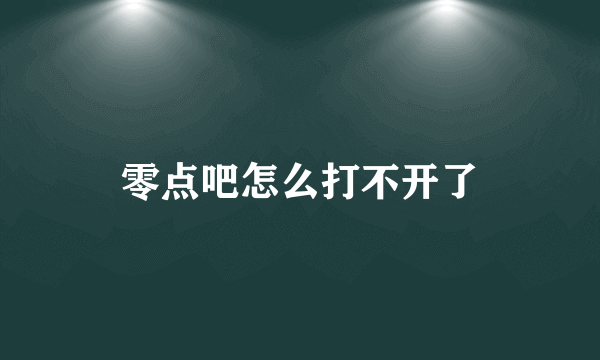 零点吧怎么打不开了